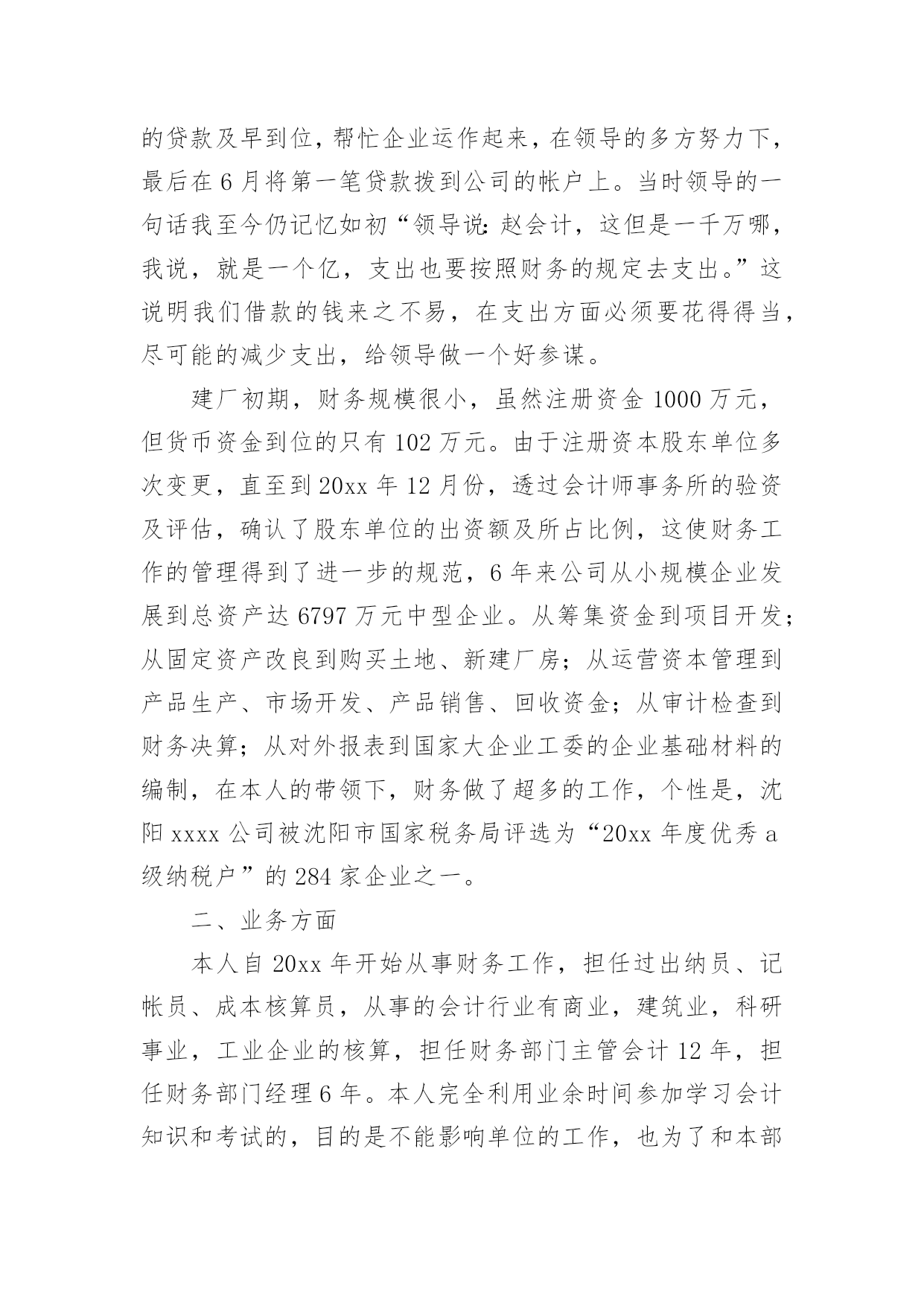 的贷款及早到位，帮忙企业运作起来，在领导的多方努力下，最后在6月将第一笔贷款拨到公司的帐户上。当时领导的一句话我至今仍记忆如初“领导说：赵会计，这但是一千万哪，我说，就是一个亿，支出也要按照财务的规定去支出。”这说明我们借款的钱来之不易，在支出方面必须要花得得当，尽可能的减少支出，给领导做一个好参谋。

建厂初期，财务规模很小，虽然注册资金1000万元，但货币资金到位的只有102万元。由于注册资本股东单位多次变更，直至到20xx年12月份，透过会计师事务所的验资及评估，确认了股东单位的出资额及所占比例，这使财务工作的管理得到了进一步的规范，6年来公司从小规模企业发展到总资产达6797万元中型企业。从筹集资金到项目开发；从固定资产改良到购买土地、新建厂房；从运营资本管理到产品生产、市场开发、产品销售、回收资金；从审计检查到财务决算；从对外报表到国家大企业工委的企业基础材料的编制，在本人的带领下，财务做了超多的工作，个性是，沈阳xxxx公司被沈阳市国家税务局评选为“20xx年度优秀a级纳税户”的284家企业之一。

二、业务方面

本人自20xx年开始从事财务工作，担任过出纳员、记帐员、成本核算员，从事的会计行业有商业，建筑业，科研事业，工业企业的核算，担任财务部门主管会计12年，担任财务部门经理6年。本人完全利用业余时间参加学习会计知识和考试的，目的是不能影响单位的工作，也为了和本部